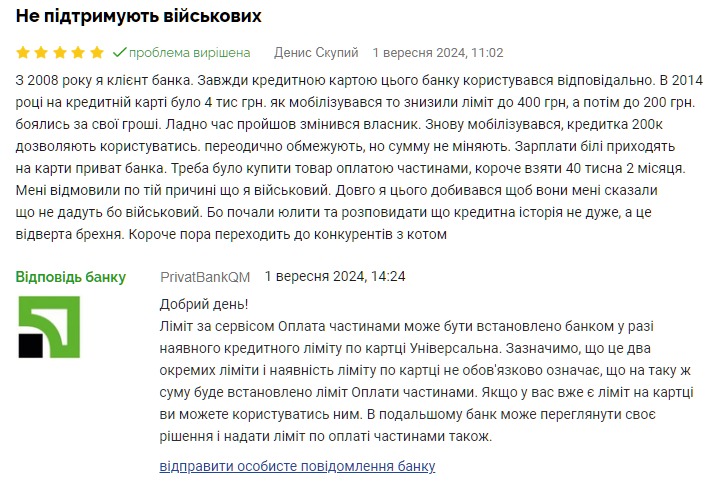 Не підтримують військових

проблема вирішена Денис Скупий 1 вересня 2024, 11:02

З 2008 року я клієнт банка. Завжди кредитною картою цього банку користувався відповідально. В 2014 році на кредитній карті було 4 тис грн. як мобілізувався то знизили ліміт до 400 грн, а потім до 200 грн. боялись за свої гроші. Ладно час пройшов змінився власник. Знову мобілізувався, кредитка 200к дозволяють користуватись. переодично обмежують, но сумму не міняють. Зарплати білі приходять на карти приват банка. Треба було купити товар оплатою частинами, короче взяти 40 тисна 2 місяця. Мені відмовили по тій причині що я військовий. Довго я цього добивався щоб вони мені сказали що не дадуть бо військовий. Бо почали юлити та розповидати що кредитна історія не дуже, а це відверта брехня. Короче пора переходить до конкурентів з котом

Відповідь банку PrivatBankQM 1 вересня 2024, 14:24

Добрий день!
Ліміт за сервісом Оплата частинами може бути встановлено банком у разі наявного кредитного ліміту по картці Універсальна. Зазначимо, що це два окремих ліміти і наявність ліміту по картці не обов'язково означає, що на таку ж суму буде встановлено ліміт Оплати частинами. Якщо у вас вже є ліміт на картці ви можете користуватись ним. В подальшому банк може переглянути своє рішення і надати ліміт по оплаті частинами також.

відправити особисте повідомлення банку